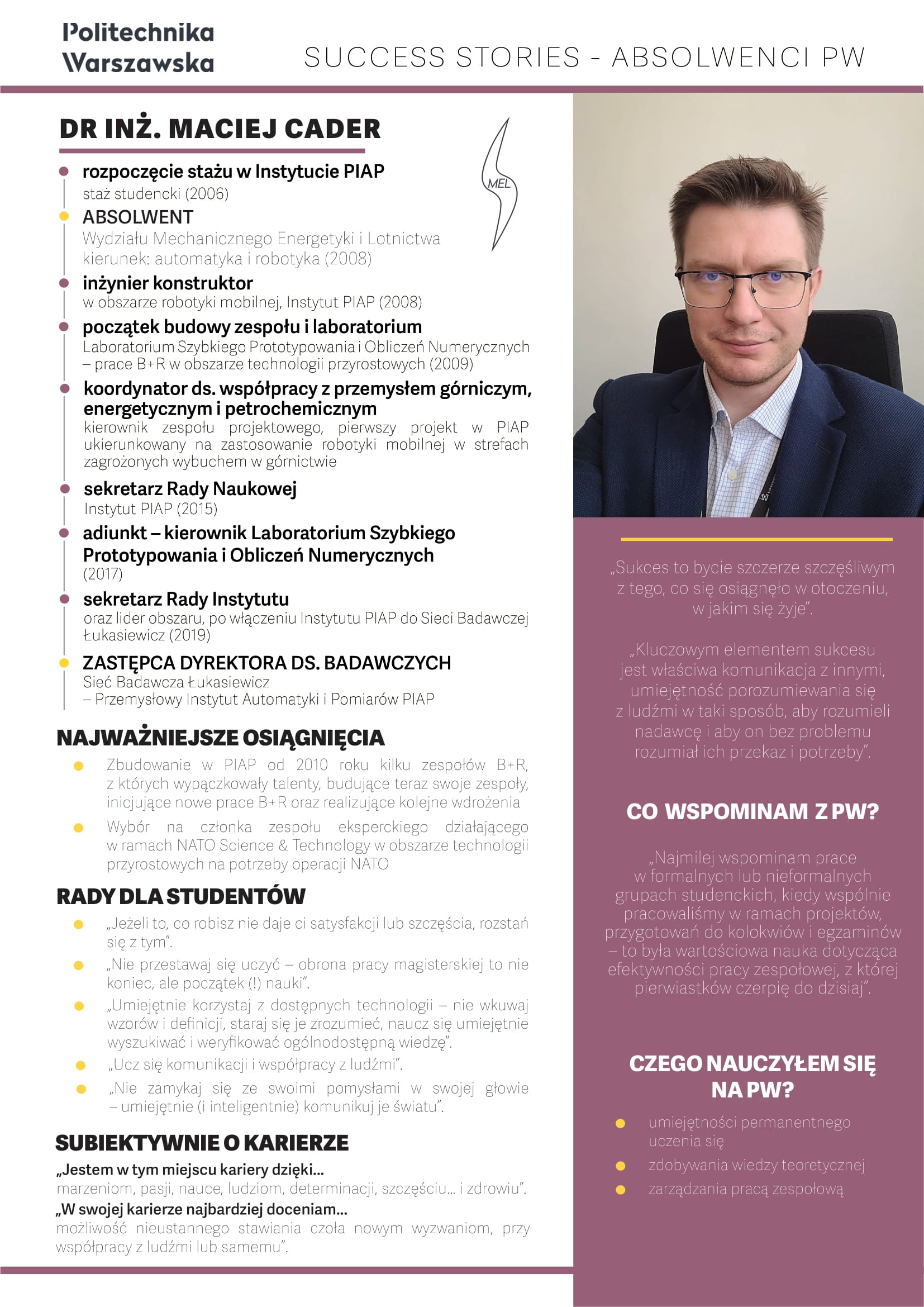 Politechnika Warszawska

SUCCESS STORIES - ABSOLWENCI PW

DR INŻ. MACIEJ CADER

MEL

rozpoczęcie stażu w Instytucie PIAP
staż studencki (2006)

ABSOLWENT
Wydziału Mechanicznego Energetyki i Lotnictwa kierunek: automatyka i robotyka (2008)

inżynier konstruktor
w obszarze robotyki mobilnej, Instytut PIAP (2008)

początek budowy zespołu i laboratorium
Laboratorium Szybkiego Prototypowania i Obliczeń Numerycznych – prace B+R w obszarze technologii przyrostowych (2009)

koordynator ds. współpracy z przemysłem górniczym, energetycznym i petrochemicznym
kierownik zespołu projektowego, pierwszy projekt w PIAP ukierunkowany na zastosowanie robotyki mobilnej w strefach zagrożonych wybuchem w górnictwie

sekretarz Rady Naukowej
Instytut PIAP (2015)

adiunkt – kierownik Laboratorium Szybkiego Prototypowania i Obliczeń Numerycznych
(2017)

sekretarz Rady Instytutu
oraz lider obszaru, po włączeniu Instytutu PIAP do Sieci Badawczej Łukasiewicz (2019)

ZASTĘPCA DYREKTORA DS. BADAWCZYCH
Sieć Badawcza Łukasiewicz
– Przemysłowy Instytut Automatyki i Pomiarów PIAP

NAJWAŻNIEJSZE OSIĄGNIĘCIA

Zbudowanie w PIAP od 2010 roku kilku zespołów B+R, z których wypączkowały talenty, budujące teraz swoje zespoły, inicjujące nowe prace B+R oraz realizujące kolejne wdrożenia

Wybór na członka zespołu eksperckiego działającego w ramach NATO Science & Technology w obszarze technologii przyrostowych na potrzeby operacji NATO

RADY DLA STUDENTÓW

„Jeżeli to, co robisz nie daje ci satysfakcji lub szczęścia, rozstań się z tym”.

„Nie przestawaj się uczyć – obrona pracy magisterskiej to nie koniec, ale początek (!) nauki”.

„Umiejętnie korzystaj z dostępnych technologii – nie wkuwaj wzorów i definicji, staraj się je zrozumieć, naucz się umiejętnie wyszukiwać i weryfikować ogólnodostępną wiedzę”.

„Ucz się komunikacji i współpracy z ludźmi”.

„Nie zamykaj się ze swoimi pomysłami w swojej głowie – umiejętnie (i inteligentnie) komunikuj je światu”.

SUBIEKTYWNIE O KARIERZE

„Jestem w tym miejscu kariery dzięki...
marzeniom, pasji, nauce, ludziom, determinacji, szczęściu... i zdrowiu”.

„W swojej karierze najbardziej doceniam...
możliwość nieustannego stawiania czoła nowym wyzwaniom, przy współpracy z ludźmi lub samemu”.

„Sukces to bycie szczerze szczęśliwym z tego, co się osiągnęło w otoczeniu, w jakim się żyje”.

„Kluczowym elementem sukcesu jest właściwa komunikacja z innymi, umiejętność porozumiewania się z ludźmi w taki sposób, aby rozumieli nadawcę i aby on bez problemu rozumiał ich przekaz i potrzeby”.

CO WSPOMINAM Z PW?

„Najmilej wspominam prace w formalnych lub nieformalnych grupach studenckich, kiedy wspólnie pracowaliśmy w ramach projektów, przygotowań do kolokwiów i egzaminów – to była wartościowa nauka dotycząca efektywności pracy zespołowej, z której pierwiastków czerpię do dzisiaj”.

CZEGO NAUCZYŁEM SIĘ NA PW?

umiejętności permanentnego uczenia się

zdobywania wiedzy teoretycznej

zarządzania pracą zespołową